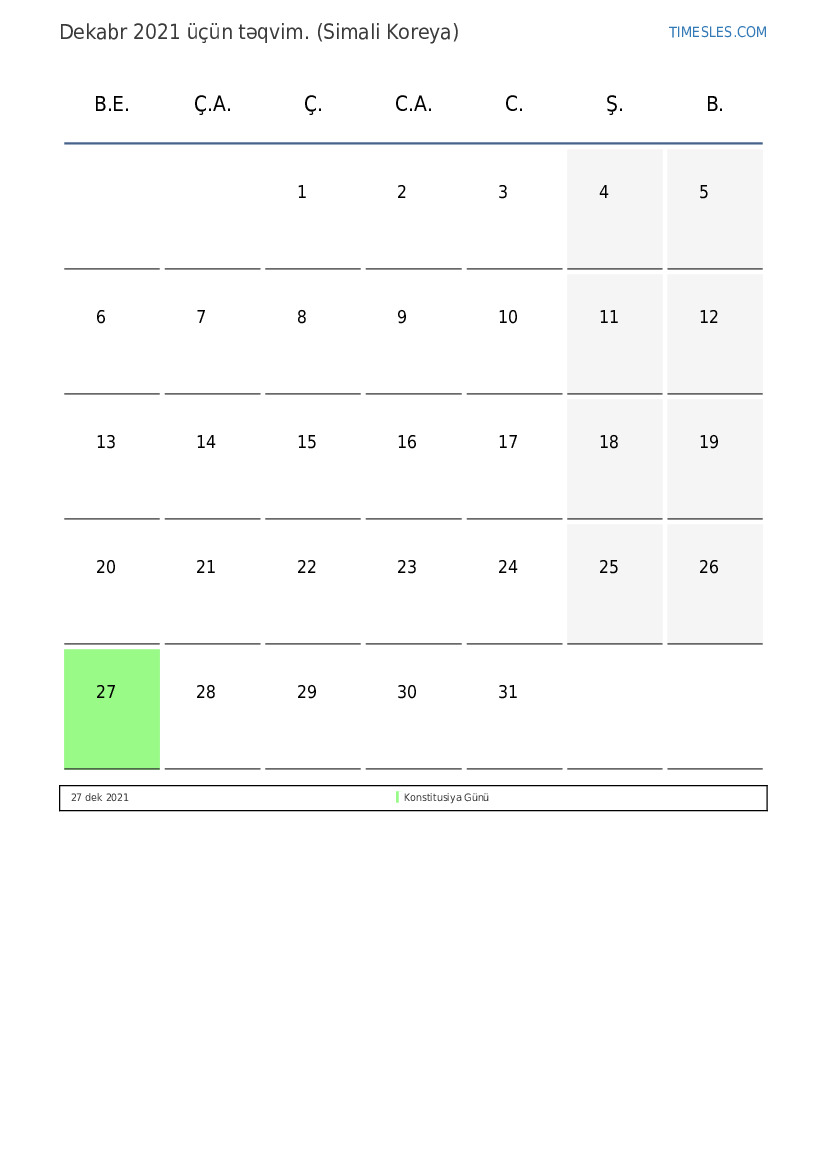 Dekabr 2021 üçün təqvim. (Simali Koreya)

TIMESLES.COM

| B.E. | Ç.A. | Ç. | C.A. | C. | Ş. | B. |
|---|---|---|---|---|---|---|
| | | 1 | 2 | 3 | 4 | 5 |
| 6 | 7 | 8 | 9 | 10 | 11 | 12 |
| 13 | 14 | 15 | 16 | 17 | 18 | 19 |
| 20 | 21 | 22 | 23 | 24 | 25 | 26 |
| 27 | 28 | 29 | 30 | 31 | | |

| 27 dek 2021 | Konstitusiya Günü |
|---|---|